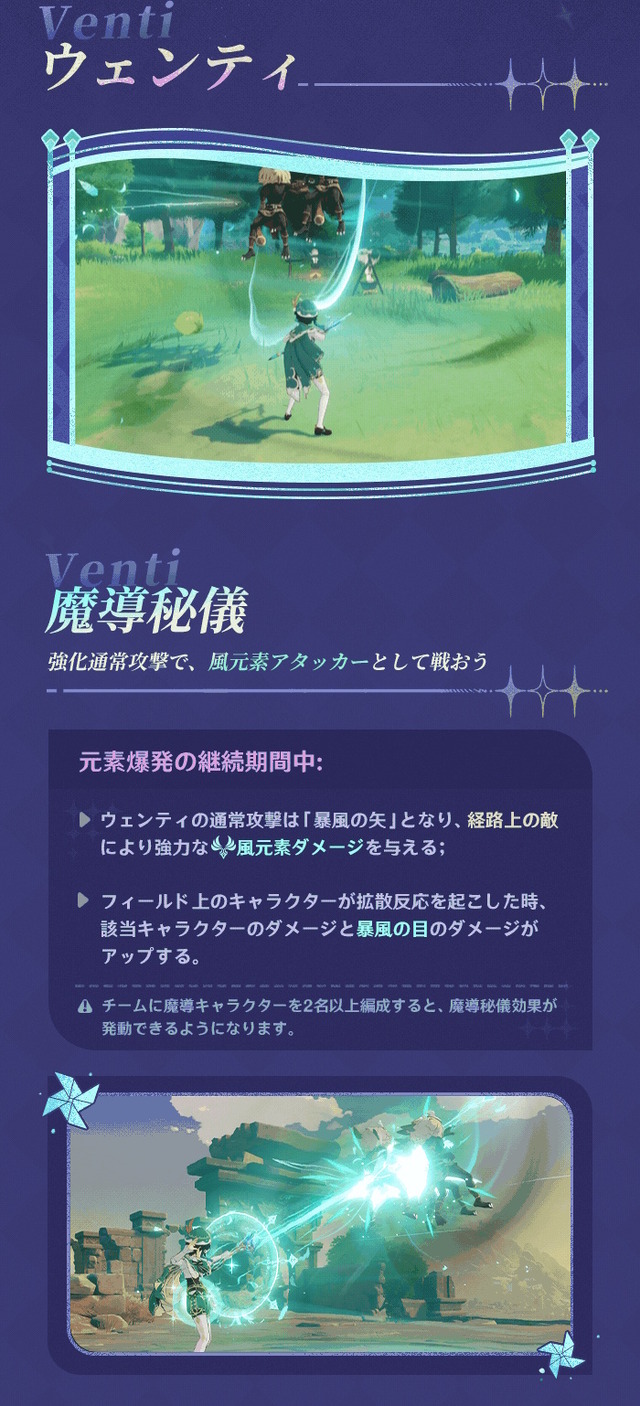 Venti
ウェンティ

Venti
魔導秘儀
強化通常攻撃で、風元素アタッカーとして戦おう

元素爆発の継続期間中:

ウェンティの通常攻撃は「暴風の矢」となり、経路上の敵により強力な風元素ダメージを与える;

フィールド上のキャラクターが拡散反応を起こした時、該当キャラクターのダメージと暴風の目のダメージがアップする。

チームに魔導キャラクターを2名以上編成すると、魔導秘儀効果が発動できるようになります。